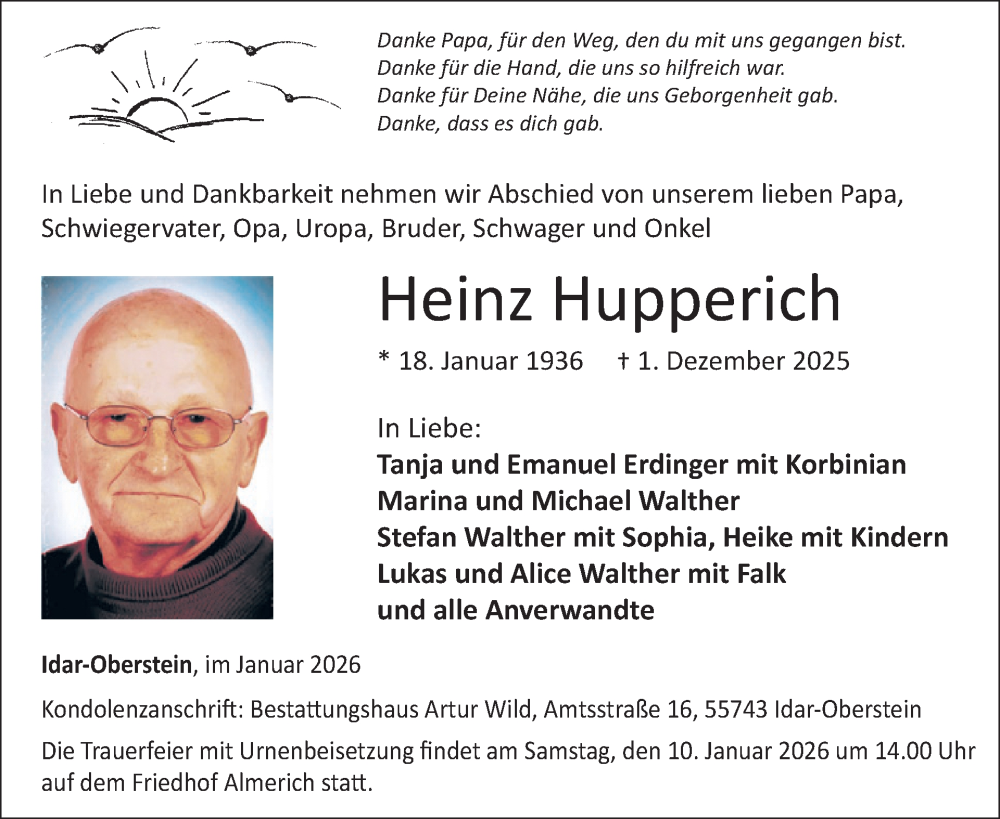 Danke Papa, für den Weg, den du mit uns gegangen bist.
Danke für die Hand, die uns so hilfreich war.
Danke für Deine Nähe, die uns Geborgenheit gab.
Danke, dass es dich gab.

In Liebe und Dankbarkeit nehmen wir Abschied von unserem lieben Papa, Schwiegervater, Opa, Uropa, Bruder, Schwager und Onkel

Heinz Hupperich

* 18. Januar 1936 † 1. Dezember 2025

In Liebe:
Tanja und Emanuel Erdinger mit Korbinian
Marina und Michael Walther
Stefan Walther mit Sophia, Heike mit Kindern
Lukas und Alice Walther mit Falk
und alle Anverwandte

Idar-Oberstein, im Januar 2026

Kondolenzanschrift: Bestattungshaus Artur Wild, Amtsstraße 16, 55743 Idar-Oberstein

Die Trauerfeier mit Urnenbeisetzung findet am Samstag, den 10. Januar 2026 um 14.00 Uhr auf dem Friedhof Almerich statt.